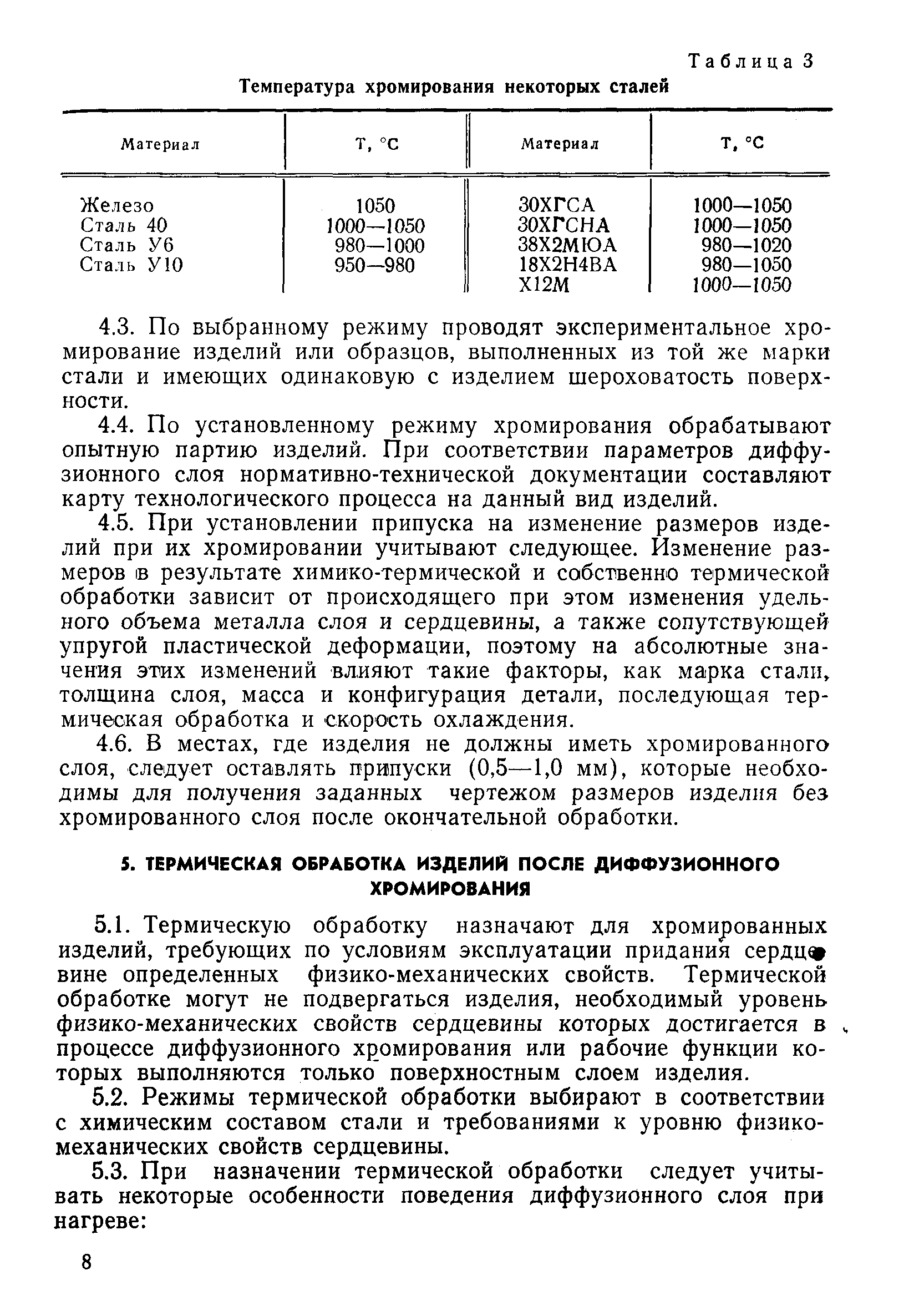 Таблица 3

Температура хромирования некоторых сталей

| Материал | Т, °С | Материал | Т, °С |
|---|---|---|---|
| Железо | 1050 | 30ХГСА | 1000—1050 |
| Сталь 40 | 1000—1050 | 30ХГСНА | 1000—1050 |
| Сталь У6 | 980—1000 | 38Х2МЮА | 980—1020 |
| Сталь У10 | 950—980 | 18Х2Н4ВА | 980—1050 |
| | | Х12М | 1000—1050 |

4.3. По выбранному режиму проводят экспериментальное хромирование изделий или образцов, выполненных из той же марки стали и имеющих одинаковую с изделием шероховатость поверхности.

4.4. По установленному режиму хромирования обрабатывают опытную партию изделий. При соответствии параметров диффузионного слоя нормативно-технической документации составляют карту технологического процесса на данный вид изделий.

4.5. При установлении припуска на изменение размеров изделий при их хромировании учитывают следующее. Изменение размеров в результате химико-термической и собственно термической обработки зависит от происходящего при этом изменения удельного объема металла слоя и сердцевины, а также сопутствующей упругой пластической деформации, поэтому на абсолютные значения этих изменений влияют такие факторы, как марка стали, толщина слоя, масса и конфигурация детали, последующая термическая обработка и скорость охлаждения.

4.6. В местах, где изделия не должны иметь хромированного слоя, следует оставлять припуски (0,5—1,0 мм), которые необходимы для получения заданных чертежом размеров изделия без хромированного слоя после окончательной обработки.

5. ТЕРМИЧЕСКАЯ ОБРАБОТКА ИЗДЕЛИЙ ПОСЛЕ ДИФФУЗИОННОГО ХРОМИРОВАНИЯ

5.1. Термическую обработку назначают для хромированных изделий, требующих по условиям эксплуатации придания сердцевине определенных физико-механических свойств. Термической обработке могут не подвергаться изделия, необходимый уровень физико-механических свойств сердцевины которых достигается в процессе диффузионного хромирования или рабочие функции которых выполняются только поверхностным слоем изделия.

5.2. Режимы термической обработки выбирают в соответствии с химическим составом стали и требованиями к уровню физико-механических свойств сердцевины.

5.3. При назначении термической обработки следует учитывать некоторые особенности поведения диффузионного слоя при нагреве:

8